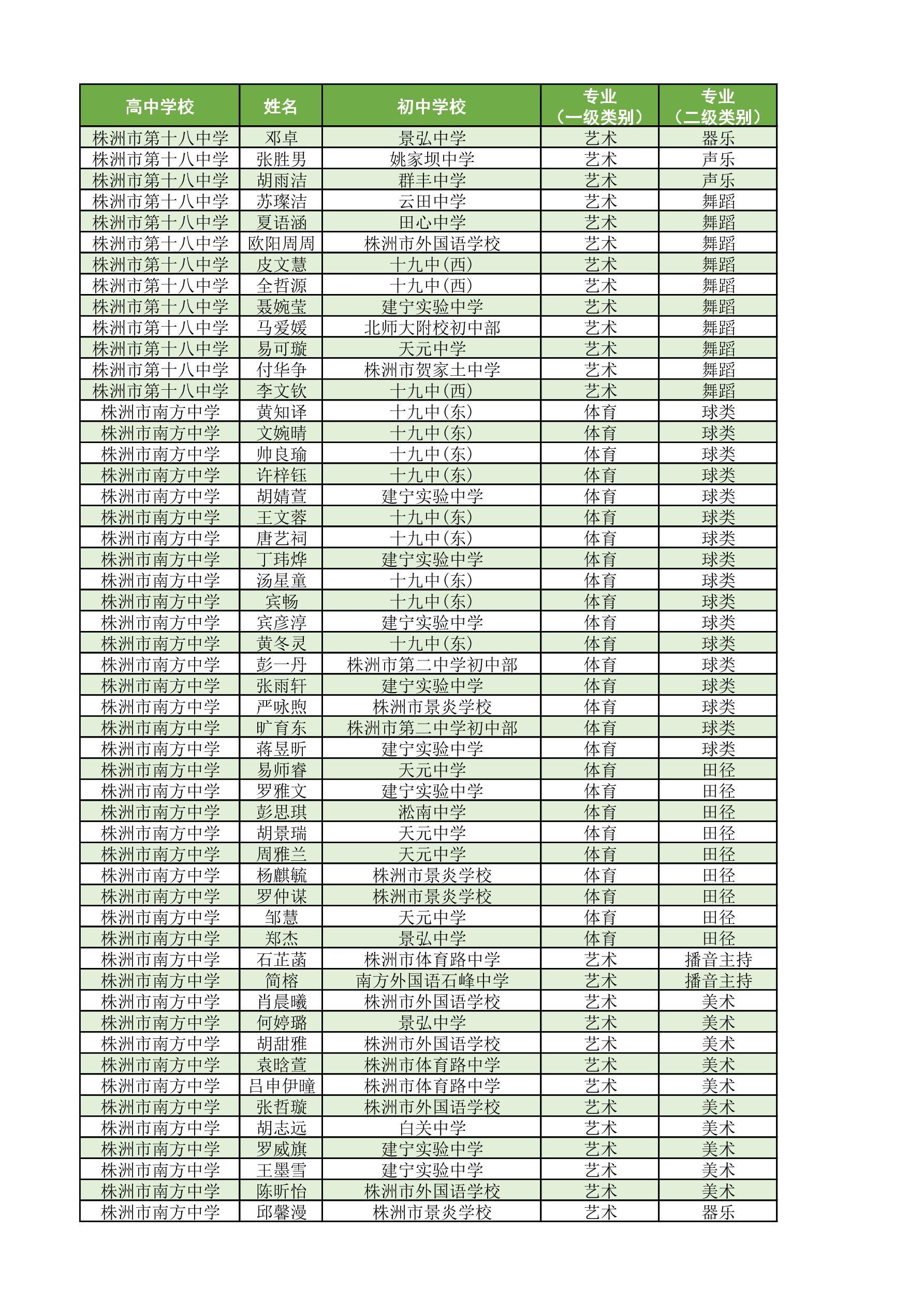 | 高中学校 | 姓名 | 初中学校 | 专业（一级类别） | 专业（二级类别） |
|---|---|---|---|---|
| 株洲市第十八中学 | 邓卓 | 景弘中学 | 艺术 | 器乐 |
| 株洲市第十八中学 | 张胜男 | 姚家坝中学 | 艺术 | 声乐 |
| 株洲市第十八中学 | 胡雨洁 | 群丰中学 | 艺术 | 声乐 |
| 株洲市第十八中学 | 苏璨洁 | 云田中学 | 艺术 | 舞蹈 |
| 株洲市第十八中学 | 夏语涵 | 田心中学 | 艺术 | 舞蹈 |
| 株洲市第十八中学 | 欧阳周周 | 株洲市外国语学校 | 艺术 | 舞蹈 |
| 株洲市第十八中学 | 皮文慧 | 十九中(西) | 艺术 | 舞蹈 |
| 株洲市第十八中学 | 全哲源 | 十九中(西) | 艺术 | 舞蹈 |
| 株洲市第十八中学 | 聂婉莹 | 建宁实验中学 | 艺术 | 舞蹈 |
| 株洲市第十八中学 | 马爱媛 | 北师大附校初中部 | 艺术 | 舞蹈 |
| 株洲市第十八中学 | 易可璇 | 天元中学 | 艺术 | 舞蹈 |
| 株洲市第十八中学 | 付华争 | 株洲市贺家土中学 | 艺术 | 舞蹈 |
| 株洲市第十八中学 | 李文钦 | 十九中(西) | 艺术 | 舞蹈 |
| 株洲市南方中学 | 黄知译 | 十九中(东) | 体育 | 球类 |
| 株洲市南方中学 | 文婉晴 | 十九中(东) | 体育 | 球类 |
| 株洲市南方中学 | 帅良瑜 | 十九中(东) | 体育 | 球类 |
| 株洲市南方中学 | 许梓钰 | 十九中(东) | 体育 | 球类 |
| 株洲市南方中学 | 胡婧萱 | 建宁实验中学 | 体育 | 球类 |
| 株洲市南方中学 | 王文蓉 | 十九中(东) | 体育 | 球类 |
| 株洲市南方中学 | 唐艺祠 | 十九中(东) | 体育 | 球类 |
| 株洲市南方中学 | 丁玮烨 | 建宁实验中学 | 体育 | 球类 |
| 株洲市南方中学 | 汤星童 | 十九中(东) | 体育 | 球类 |
| 株洲市南方中学 | 宾畅 | 十九中(东) | 体育 | 球类 |
| 株洲市南方中学 | 宾彦淳 | 建宁实验中学 | 体育 | 球类 |
| 株洲市南方中学 | 黄冬灵 | 十九中(东) | 体育 | 球类 |
| 株洲市南方中学 | 彭一丹 | 株洲市第二中学初中部 | 体育 | 球类 |
| 株洲市南方中学 | 张雨轩 | 建宁实验中学 | 体育 | 球类 |
| 株洲市南方中学 | 严咏煦 | 株洲市景炎学校 | 体育 | 球类 |
| 株洲市南方中学 | 旷育东 | 株洲市第二中学初中部 | 体育 | 球类 |
| 株洲市南方中学 | 蒋昱昕 | 建宁实验中学 | 体育 | 球类 |
| 株洲市南方中学 | 易师睿 | 天元中学 | 体育 | 田径 |
| 株洲市南方中学 | 罗雅文 | 建宁实验中学 | 体育 | 田径 |
| 株洲市南方中学 | 彭思琪 | 淞南中学 | 体育 | 田径 |
| 株洲市南方中学 | 胡景瑞 | 天元中学 | 体育 | 田径 |
| 株洲市南方中学 | 周雅兰 | 天元中学 | 体育 | 田径 |
| 株洲市南方中学 | 杨麒毓 | 株洲市景炎学校 | 体育 | 田径 |
| 株洲市南方中学 | 罗仲谋 | 株洲市景炎学校 | 体育 | 田径 |
| 株洲市南方中学 | 邹慧 | 天元中学 | 体育 | 田径 |
| 株洲市南方中学 | 郑杰 | 景弘中学 | 体育 | 田径 |
| 株洲市南方中学 | 石芷菡 | 株洲市体育路中学 | 艺术 | 播音主持 |
| 株洲市南方中学 | 简榕 | 南方外国语石峰中学 | 艺术 | 播音主持 |
| 株洲市南方中学 | 肖晨曦 | 株洲市外国语学校 | 艺术 | 美术 |
| 株洲市南方中学 | 何婷璐 | 景弘中学 | 艺术 | 美术 |
| 株洲市南方中学 | 胡甜雅 | 株洲市外国语学校 | 艺术 | 美术 |
| 株洲市南方中学 | 袁晗萱 | 株洲市体育路中学 | 艺术 | 美术 |
| 株洲市南方中学 | 吕申伊瞳 | 株洲市体育路中学 | 艺术 | 美术 |
| 株洲市南方中学 | 张哲璇 | 株洲市外国语学校 | 艺术 | 美术 |
| 株洲市南方中学 | 胡志远 | 白关中学 | 艺术 | 美术 |
| 株洲市南方中学 | 罗威旗 | 建宁实验中学 | 艺术 | 美术 |
| 株洲市南方中学 | 王墨雪 | 建宁实验中学 | 艺术 | 美术 |
| 株洲市南方中学 | 陈昕怡 | 株洲市外国语学校 | 艺术 | 美术 |
| 株洲市南方中学 | 邱馨漫 | 株洲市景炎学校 | 艺术 | 器乐 |